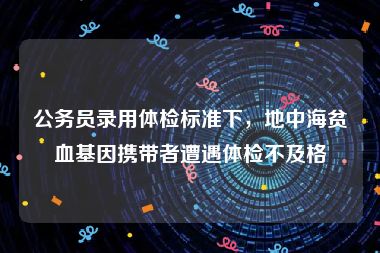 公务员录用体检标准下，地中海贫血基因携带者遭遇体检不及格